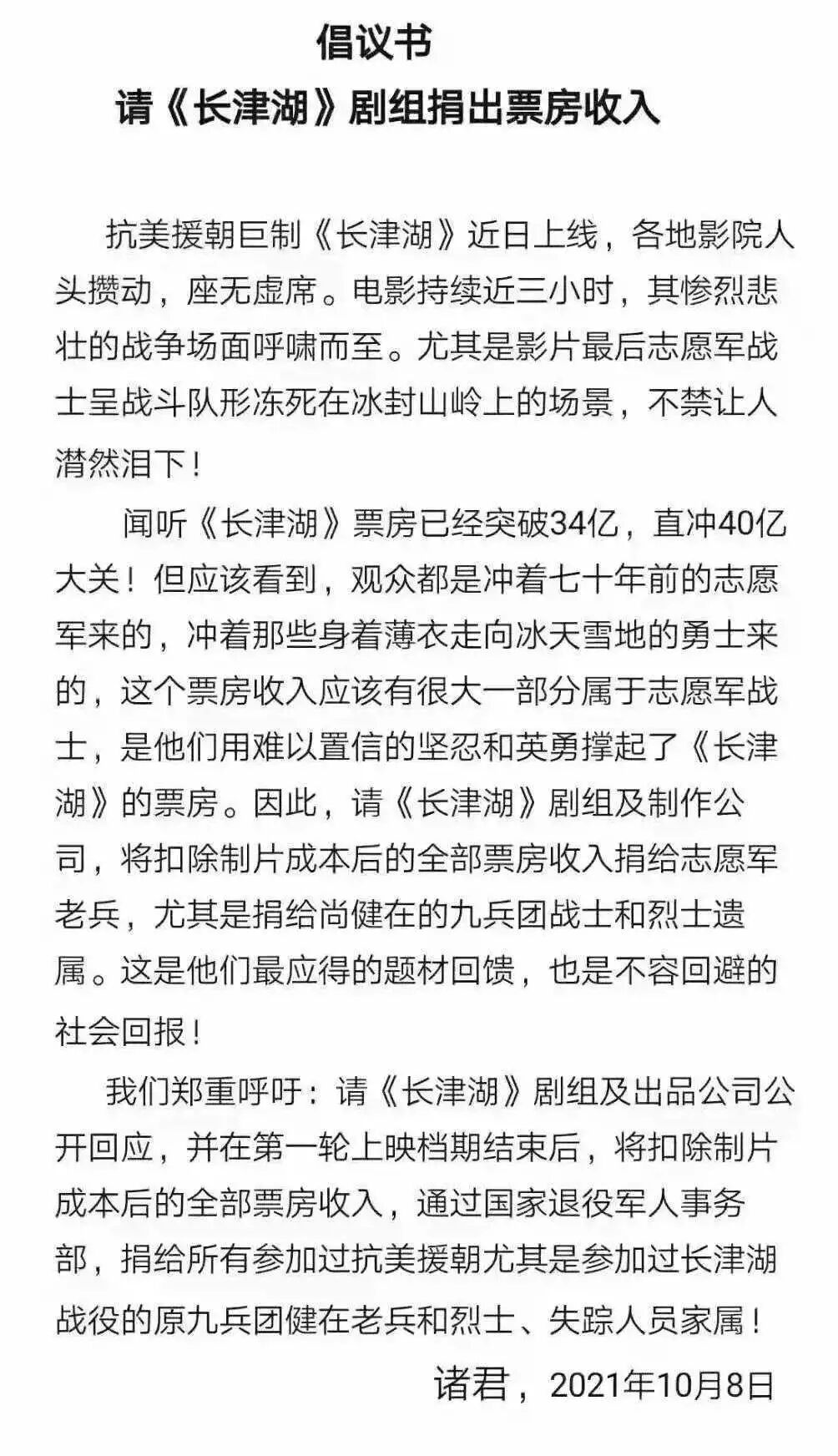 倡议书
请《长津湖》剧组捐出票房收入

抗美援朝巨制《长津湖》近日上线，各地影院人头攒动，座无虚席。电影持续近三小时，其惨烈悲壮的战争场面呼啸而至。尤其是影片最后志愿军战士呈战斗队形冻死在冰封山岭上的场景，不禁让人潸然泪下！

闻听《长津湖》票房已经突破34亿，直冲40亿大关！但应该看到，观众都是冲着七十年前的志愿军来的，冲着那些身着薄衣走向冰天雪地的勇士来的，这个票房收入应该有很大一部分属于志愿军战士，是他们用难以置信的坚忍和英勇撑起了《长津湖》的票房。因此，请《长津湖》剧组及制作公司，将扣除制片成本后的全部票房收入捐给志愿军老兵，尤其是捐给尚健在的九兵团战士和烈士遗属。这是他们最应得的题材回馈，也是不容回避的社会回报！

我们郑重呼吁：请《长津湖》剧组及出品公司公开回应，并在第一轮上映档期结束后，将扣除制片成本后的全部票房收入，通过国家退役军人事务部，捐给所有参加过抗美援朝尤其是参加过长津湖战役的原九兵团健在老兵和烈士、失踪人员家属！

诸君，2021年10月8日